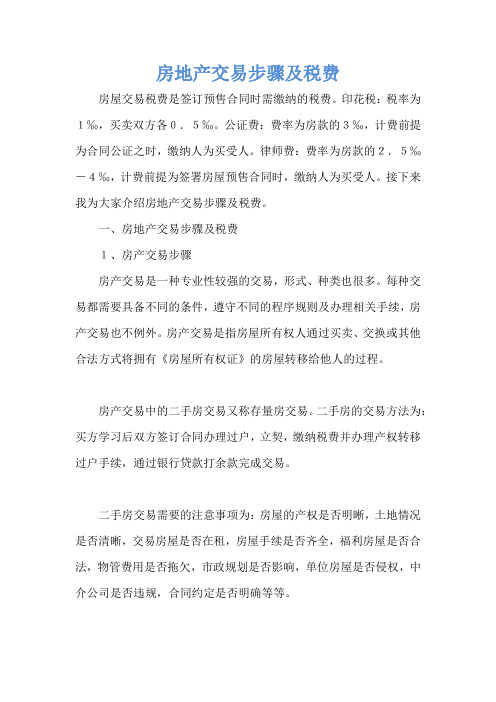 房地产交易步骤及税费

房屋交易税费是签订预售合同时需缴纳的税费。印花税：税率为1‰，买卖双方各0．5‰。公证费：费率为房款的3‰，计费前提为合同公证之时，缴纳人为买受人。律师费：费率为房款的2．5‰－4‰，计费前提为签署房屋预售合同时，缴纳人为买受人。接下来我为大家介绍房地产交易步骤及税费。

一、房地产交易步骤及税费

1、房产交易步骤

房产交易是一种专业性较强的交易，形式、种类也很多。每种交易都需要具备不同的条件，遵守不同的程序规则及办理相关手续，房产交易也不例外。房产交易是指房屋所有权人通过买卖、交换或其他合法方式将拥有《房屋所有权证》的房屋转移给他人的过程。

房产交易中的二手房交易又称存量房交易。二手房的交易方法为：买方学习后双方签订合同办理过户，立契，缴纳税费并办理产权转移过户手续，通过银行贷款打余款完成交易。

二手房交易需要的注意事项为：房屋的产权是否明晰，土地情况是否清晰，交易房屋是否在租，房屋手续是否齐全，福利房屋是否合法，物管费用是否拖欠，市政规划是否影响，单位房屋是否侵权，中介公司是否违规，合同约定是否明确等等。